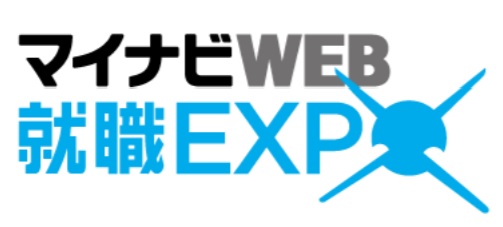 マイナビWEB
就職EXPO